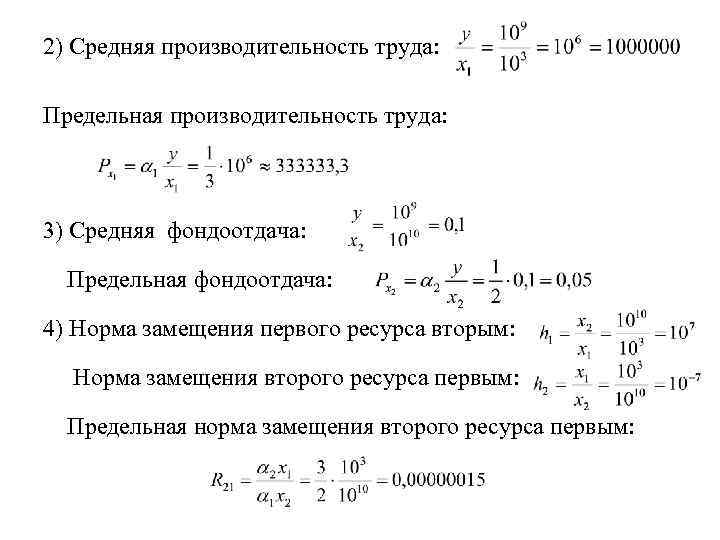 2) Средняя производительность труда: $\frac{y}{x_1} = \frac{10^9}{10^3} = 10^6 = 1000000$

Предельная производительность труда:

$P_{x_1} = \alpha_1 \frac{y}{x_1} = \frac{1}{3} \cdot 10^6 \approx 333333,3$

3) Средняя фондоотдача: $\frac{y}{x_2} = \frac{10^9}{10^{10}} = 0,1$

Предельная фондоотдача: $P_{x_2} = \alpha_2 \frac{y}{x_2} = \frac{1}{2} \cdot 0,1 = 0,05$

4) Норма замещения первого ресурса вторым: $h_1 = \frac{x_2}{x_1} = \frac{10^{10}}{10^3} = 10^7$

Норма замещения второго ресурса первым: $h_2 = \frac{x_1}{x_2} = \frac{10^3}{10^{10}} = 10^{-7}$

Предельная норма замещения второго ресурса первым:

$R_{21} = \frac{\alpha_2 x_1}{\alpha_1 x_2} = \frac{3}{2} \cdot \frac{10^3}{10^{10}} = 0,00000015$